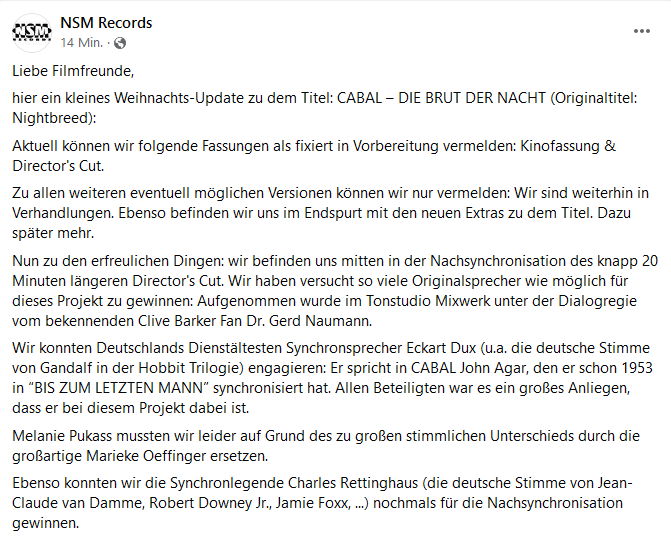 NSM
NSM Records
14 Min. ·
...

Liebe Filmfreunde,

hier ein kleines Weihnachts-Update zu dem Titel: CABAL – DIE BRUT DER NACHT (Originaltitel: Nightbreed):

Aktuell können wir folgende Fassungen als fixiert in Vorbereitung vermelden: Kinofassung & Director's Cut.

Zu allen weiteren eventuell möglichen Versionen können wir nur vermelden: Wir sind weiterhin in Verhandlungen. Ebenso befinden wir uns im Endspurt mit den neuen Extras zu dem Titel. Dazu später mehr.

Nun zu den erfreulichen Dingen: wir befinden uns mitten in der Nachsynchronisation des knapp 20 Minuten längeren Director's Cut. Wir haben versucht so viele Originalsprecher wie möglich für dieses Projekt zu gewinnen: Aufgenommen wurde im Tonstudio Mixwerk unter der Dialogregie vom bekennenden Clive Barker Fan Dr. Gerd Naumann.

Wir konnten Deutschlands Dienstältesten Synchronsprecher Eckart Dux (u.a. die deutsche Stimme von Gandalf in der Hobbit Trilogie) engagieren: Er spricht in CABAL John Agar, den er schon 1953 in "BIS ZUM LETZTEN MANN" synchronisiert hat. Allen Beteiligten war es ein großes Anliegen, dass er bei diesem Projekt dabei ist.

Melanie Pukass mussten wir leider auf Grund des zu großen stimmlichen Unterschieds durch die großartige Marieke Oeffinger ersetzen.

Ebenso konnten wir die Synchronlegende Charles Rettinghaus (die deutsche Stimme von Jean-Claude van Damme, Robert Downey Jr., Jamie Foxx, ...) nochmals für die Nachsynchronisation gewinnen.